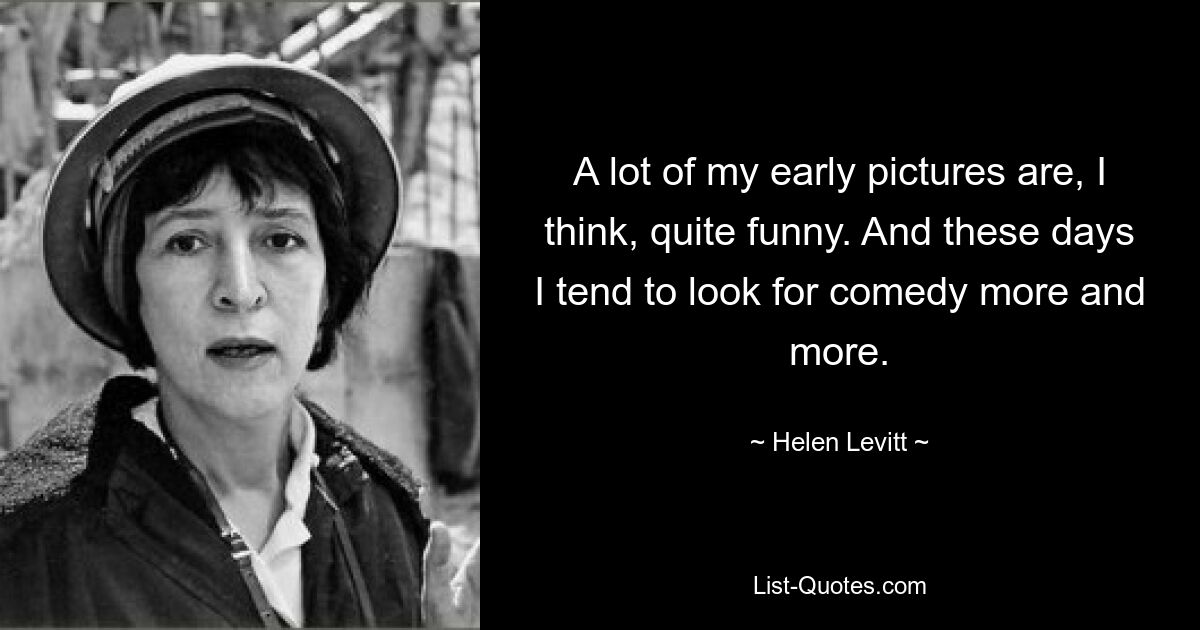 A lot of my early pictures are, I think, quite funny. And these days I tend to look for comedy more and more.

~ Helen Levitt ~

List-Quotes.com